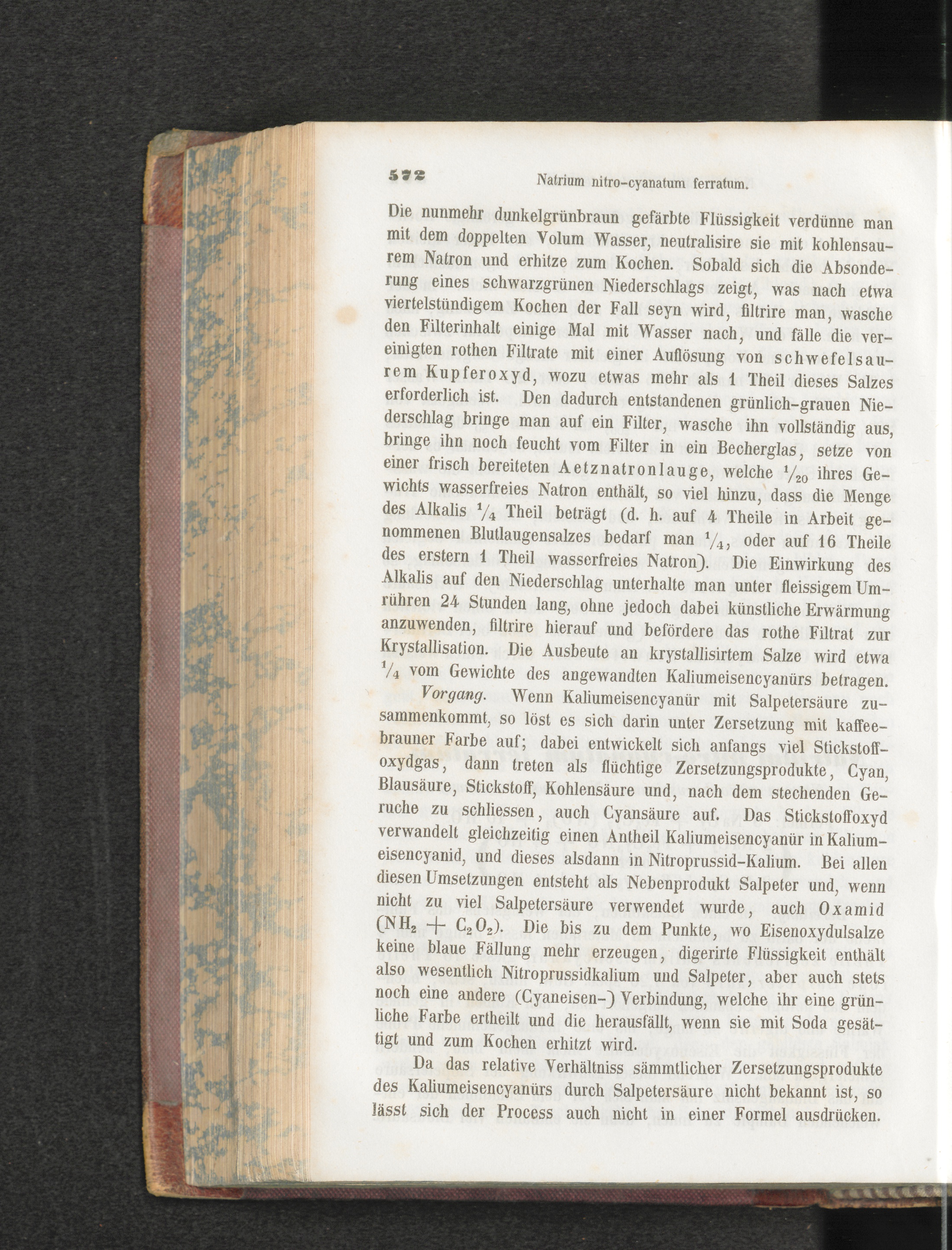 572 Natrium nitro-cyanatum ferratum.

Die nunmehr dunkelgrünbraun gefärbte Flüssigkeit verdünne man mit dem doppelten Volum Wasser, neutralisire sie mit kohlensaurem Natron und erhitze zum Kochen. Sobald sich die Absonderung eines schwarzgrünen Niederschlags zeigt, was nach etwa viertelstündigem Kochen der Fall seyn wird, filtrire man, wasche den Filterinhalt einige Mal mit Wasser nach, und fälle die vereinigten rothen Filtrate mit einer Auflösung von schwefelsaurem Kupferoxyd, wozu etwas mehr als 1 Theil dieses Salzes erforderlich ist. Den dadurch entstandenen grünlich-grauen Niederschlag bringe man auf ein Filter, wasche ihn vollständig aus, bringe ihn noch feucht vom Filter in ein Becherglas, setze von einer frisch bereiteten Aetznatronlauge, welche $\frac{1}{20}$ ihres Gewichts wasserfreies Natron enthält, so viel hinzu, dass die Menge des Alkalis $\frac{1}{4}$ Theil beträgt (d. h. auf 4 Theile in Arbeit genommenen Blutlaugensalzes bedarf man $\frac{1}{4}$, oder auf 16 Theile des erstern 1 Theil wasserfreies Natron). Die Einwirkung des Alkalis auf den Niederschlag unterhalte man unter fleissigem Umrühren 24 Stunden lang, ohne jedoch dabei künstliche Erwärmung anzuwenden, filtrire hierauf und befördere das rothe Filtrat zur Krystallisation. Die Ausbeute an krystallisirtem Salze wird etwa $\frac{1}{4}$ vom Gewichte des angewandten Kaliumeisencyanürs betragen.

Vorgang. Wenn Kaliumeisencyanür mit Salpetersäure zusammenkommt, so löst es sich darin unter Zersetzung mit kaffeebrauner Farbe auf; dabei entwickelt sich anfangs viel Stickstoffoxydgas, dann treten als flüchtige Zersetzungsprodukte, Cyan, Blausäure, Stickstoff, Kohlensäure und, nach dem stechenden Geruche zu schliessen, auch Cyansäure auf. Das Stickstoffoxyd verwandelt gleichzeitig einen Antheil Kaliumeisencyanür in Kaliumeisencyanid, und dieses alsdann in Nitroprussid-Kalium. Bei allen diesen Umsetzungen entsteht als Nebenprodukt Salpeter und, wenn nicht zu viel Salpetersäure verwendet wurde, auch Oxamid ($NH_2 + C_2O_2$). Die bis zu dem Punkte, wo Eisenoxydulsalze keine blaue Fällung mehr erzeugen, digerirte Flüssigkeit enthält also wesentlich Nitroprussidkalium und Salpeter, aber auch stets noch eine andere (Cyaneisen-) Verbindung, welche ihr eine grünliche Farbe ertheilt und die herausfällt, wenn sie mit Soda gesättigt und zum Kochen erhitzt wird.

Da das relative Verhältniss sämmtlicher Zersetzungsprodukte des Kaliumeisencyanürs durch Salpetersäure nicht bekannt ist, so lässt sich der Process auch nicht in einer Formel ausdrücken.